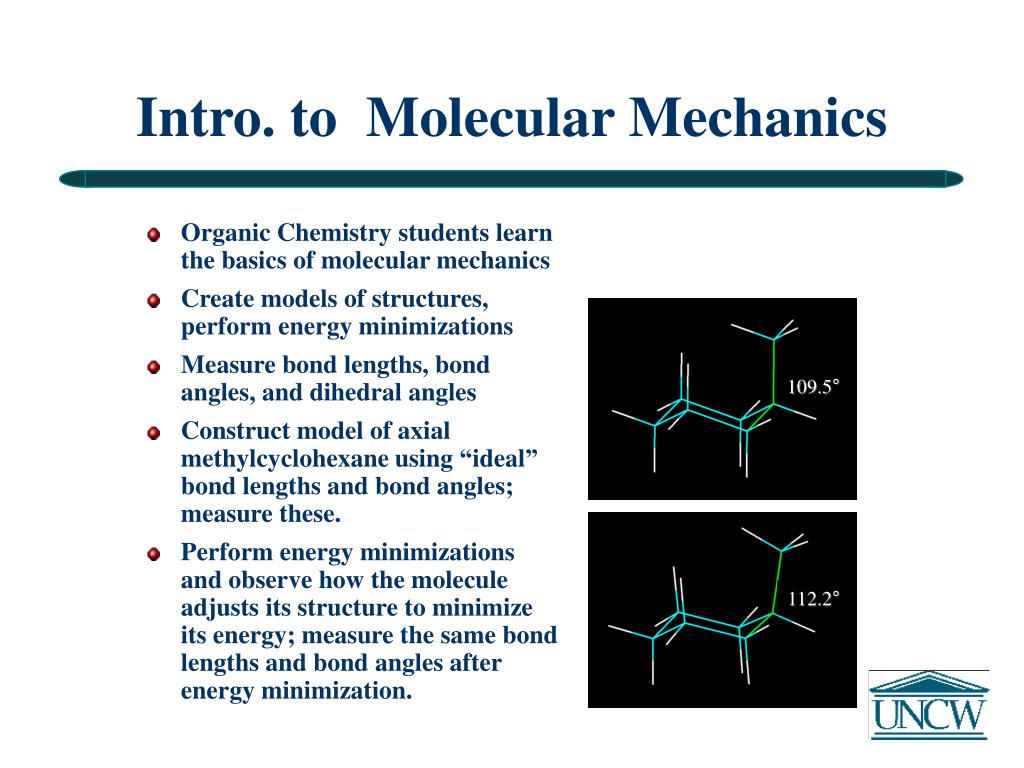 Intro. to Molecular Mechanics

Organic Chemistry students learn the basics of molecular mechanics

Create models of structures, perform energy minimizations

Measure bond lengths, bond angles, and dihedral angles

Construct model of axial methylcyclohexane using “ideal” bond lengths and bond angles; measure these.

Perform energy minimizations and observe how the molecule adjusts its structure to minimize its energy; measure the same bond lengths and bond angles after energy minimization.

109.5°

112.2°

UNCW